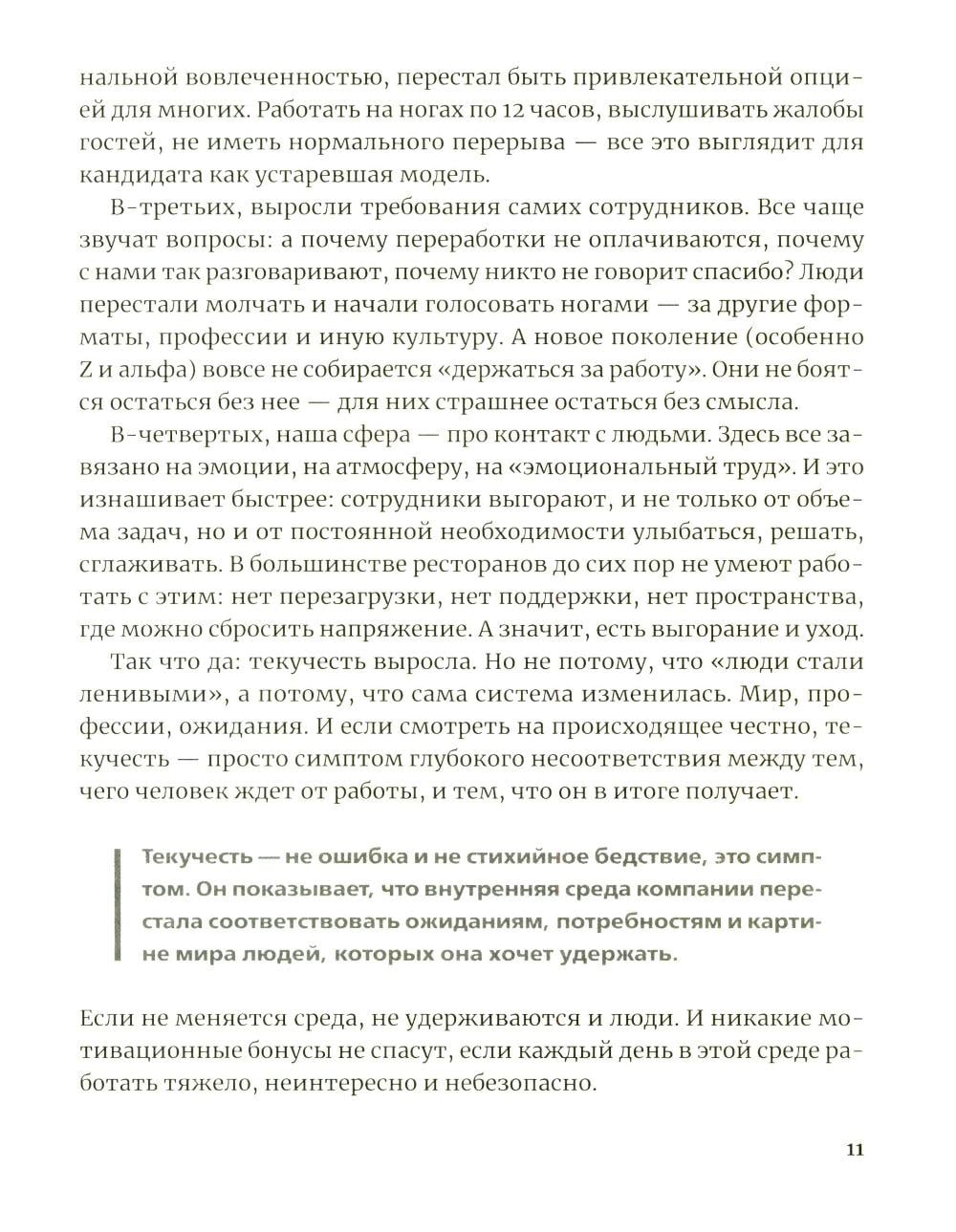 нальной вовлеченностью, перестал быть привлекательной опцией для многих. Работать на ногах по 12 часов, выслушивать жалобы гостей, не иметь нормального перерыва — все это выглядит для кандидата как устаревшая модель.

В-третьих, выросли требования самих сотрудников. Все чаще звучат вопросы: а почему переработки не оплачиваются, почему с нами так разговаривают, почему никто не говорит спасибо? Люди перестали молчать и начали голосовать ногами — за другие форматы, профессии и иную культуру. А новое поколение (особенно Z и альфа) вовсе не собирается «держаться за работу». Они не боятся остаться без нее — для них страшнее остаться без смысла.

В-четвертых, наша сфера — про контакт с людьми. Здесь все завязано на эмоции, на атмосферу, на «эмоциональный труд». И это изнашивает быстрее: сотрудники выгорают, и не только от объема задач, но и от постоянной необходимости улыбаться, решать, сглаживать. В большинстве ресторанов до сих пор не умеют работать с этим: нет перезагрузки, нет поддержки, нет пространства, где можно сбросить напряжение. А значит, есть выгорание и уход.

Так что да: текучесть выросла. Но не потому, что «люди стали ленивыми», а потому, что сама система изменилась. Мир, профессии, ожидания. И если смотреть на происходящее честно, текучесть — просто симптом глубокого несоответствия между тем, чего человек ждет от работы, и тем, что он в итоге получает.

Текучесть — не ошибка и не стихийное бедствие, это симптом. Он показывает, что внутренняя среда компании перестала соответствовать ожиданиям, потребностям и картине мира людей, которых она хочет удержать.

Если не меняется среда, не удерживаются и люди. И никакие мотивационные бонусы не спасут, если каждый день в этой среде работать тяжело, неинтересно и небезопасно.

11